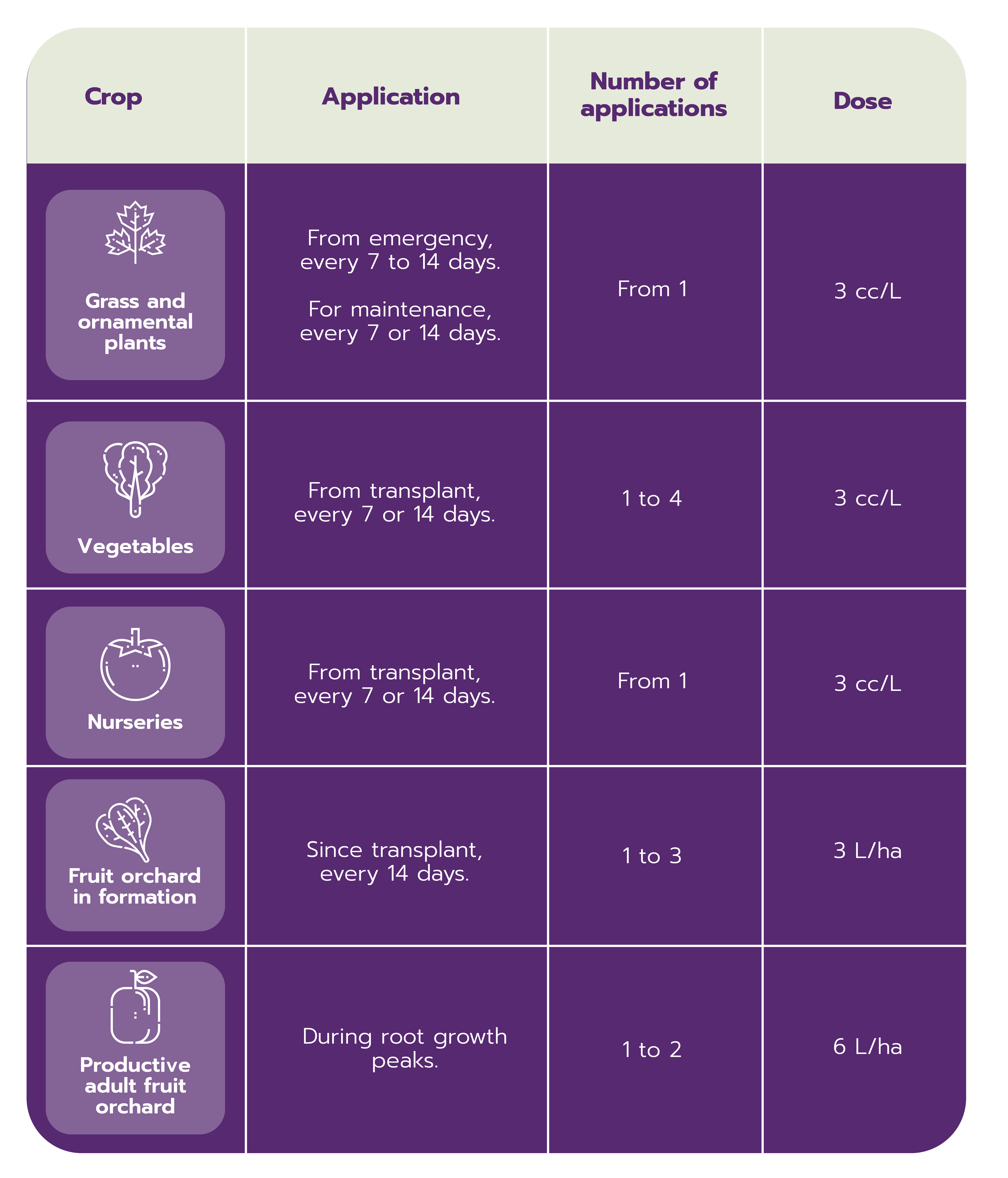 | Crop | Application | Number of applications | Dose |
|---|---|---|---|
| Grass and ornamental plants | From emergency, every 7 to 14 days. For maintenance, every 7 or 14 days. | From 1 | 3 cc/L |
| Vegetables | From transplant, every 7 or 14 days. | 1 to 4 | 3 cc/L |
| Nurseries | From transplant, every 7 or 14 days. | From 1 | 3 cc/L |
| Fruit orchard in formation | Since transplant, every 14 days. | 1 to 3 | 3 L/ha |
| Productive adult fruit orchard | During root growth peaks. | 1 to 2 | 6 L/ha |